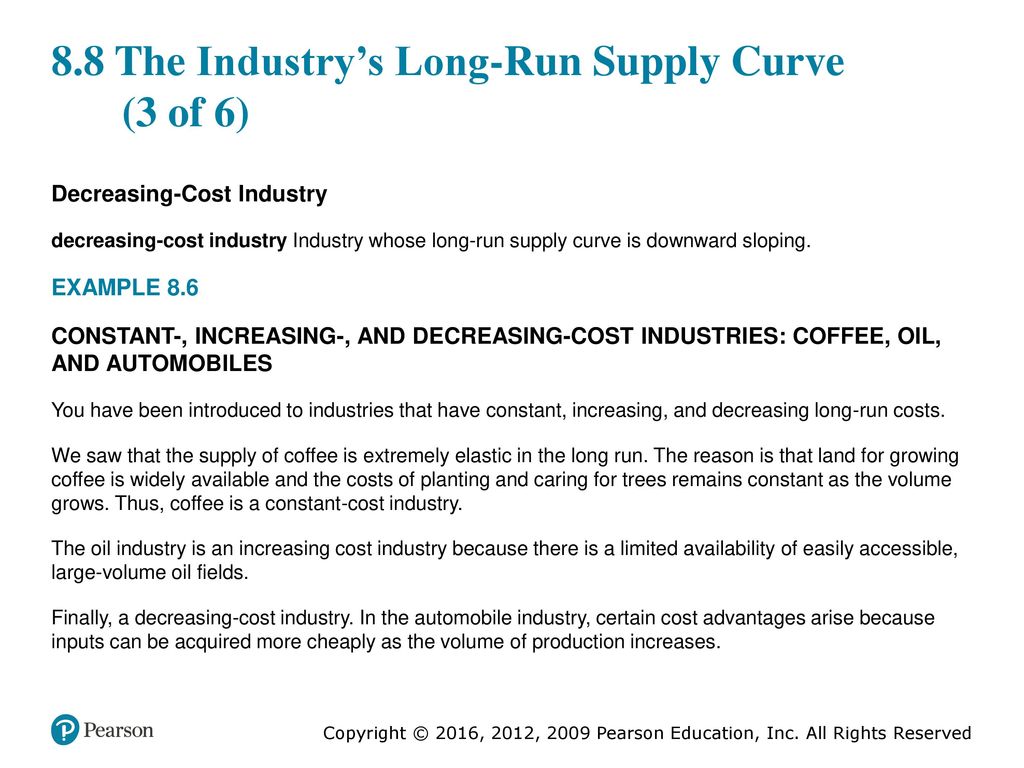 8.8 The Industry’s Long-Run Supply Curve (3 of 6)

Decreasing-Cost Industry

decreasing-cost industry Industry whose long-run supply curve is downward sloping.

EXAMPLE 8.6

CONSTANT-, INCREASING-, AND DECREASING-COST INDUSTRIES: COFFEE, OIL, AND AUTOMOBILES

You have been introduced to industries that have constant, increasing, and decreasing long-run costs.

We saw that the supply of coffee is extremely elastic in the long run. The reason is that land for growing coffee is widely available and the costs of planting and caring for trees remains constant as the volume grows. Thus, coffee is a constant-cost industry.

The oil industry is an increasing cost industry because there is a limited availability of easily accessible, large-volume oil fields.

Finally, a decreasing-cost industry. In the automobile industry, certain cost advantages arise because inputs can be acquired more cheaply as the volume of production increases.

Pearson

Copyright © 2016, 2012, 2009 Pearson Education, Inc. All Rights Reserved